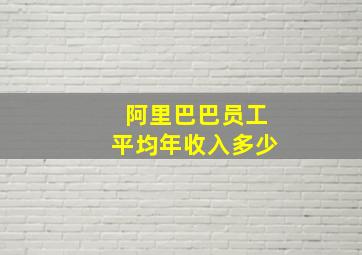 阿里巴巴员工
平均年收入多少